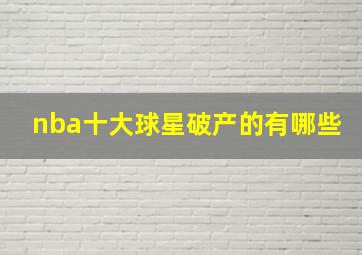 nba十大球星破产的有哪些